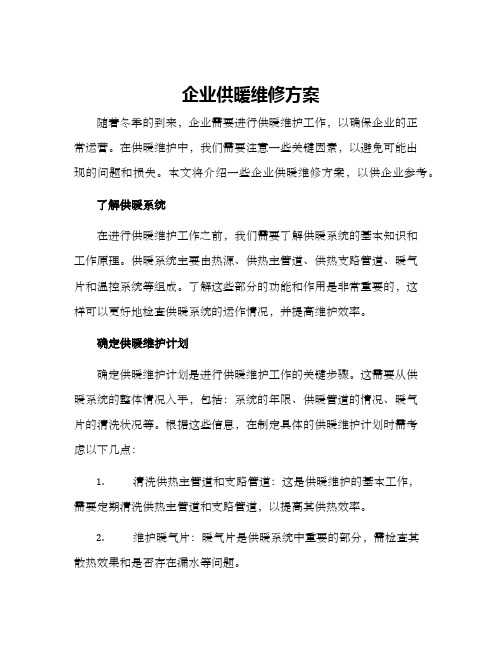 企业供暖维修方案

随着冬季的到来，企业需要进行供暖维护工作，以确保企业的正常运营。在供暖维护中，我们需要注意一些关键因素，以避免可能出现的问题和损失。本文将介绍一些企业供暖维修方案，以供企业参考。

了解供暖系统

在进行供暖维护工作之前，我们需要了解供暖系统的基本知识和工作原理。供暖系统主要由热源、供热主管道、供热支路管道、暖气片和温控系统等组成。了解这些部分的功能和作用是非常重要的，这样可以更好地检查供暖系统的运作情况，并提高维护效率。

确定供暖维护计划

确定供暖维护计划是进行供暖维护工作的关键步骤。这需要从供暖系统的整体情况入手，包括：系统的年限、供暖管道的情况、暖气片的清洗状况等。根据这些信息，在制定具体的供暖维护计划时需考虑以下几点：

1. 清洗供热主管道和支路管道：这是供暖维护的基本工作，需要定期清洗供热主管道和支路管道，以提高其供热效率。

2. 维护暖气片：暖气片是供暖系统中重要的部分，需检查其散热效果和是否存在漏水等问题。